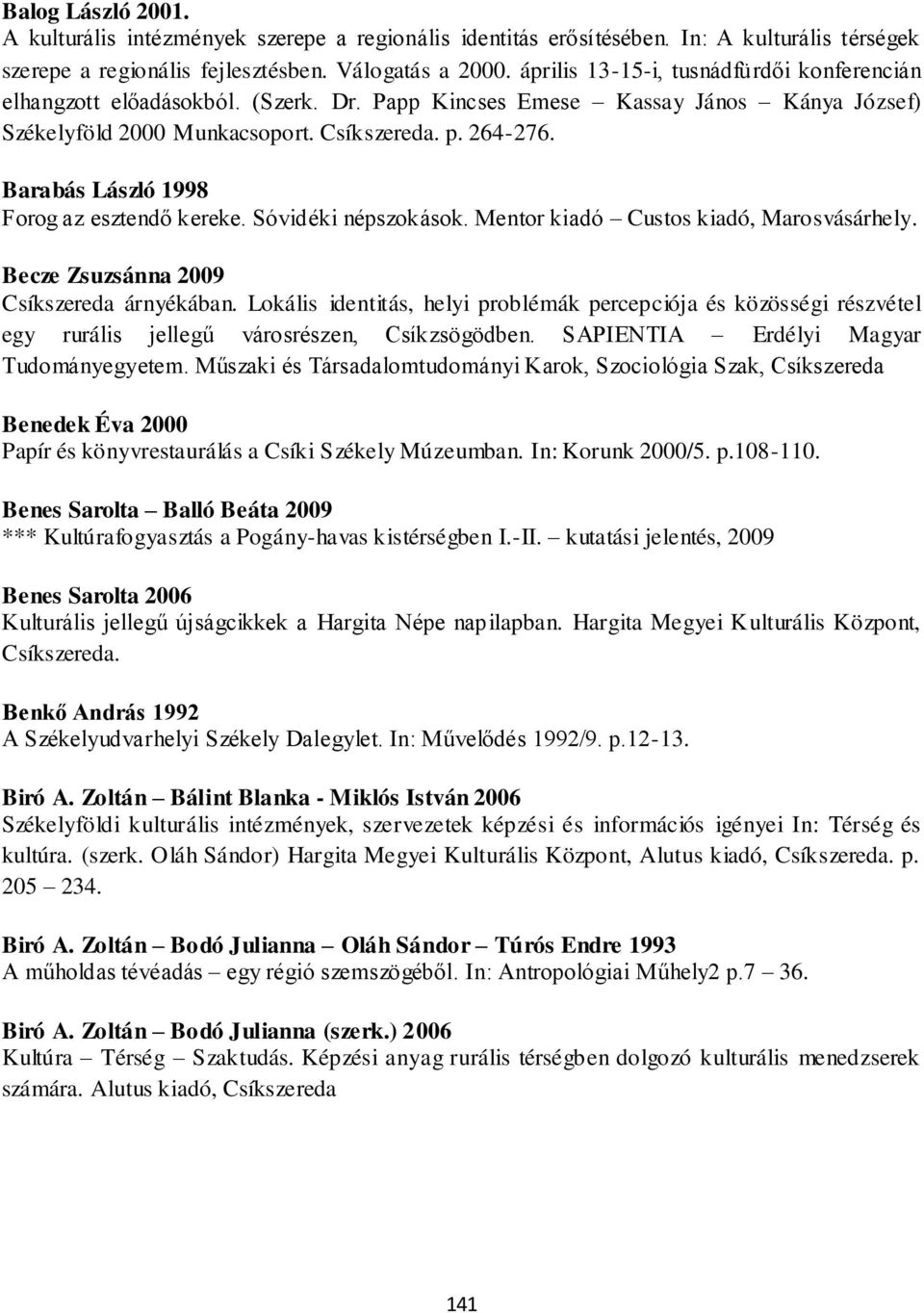 Balog László 2001.
A kulturális intézmények szerepe a regionális identitás erősítésében. In: A kulturális térségek szerepe a regionális fejlesztésben. Válogatás a 2000. április 13-15-i, tusnádfürdői konferencián elhangzott előadásokból. (Szerk. Dr. Papp Kincses Emese – Kassay János – Kánya József) Székelyföld 2000 Munkacsoport. Csíkszereda. p. 264-276.

Barabás László 1998
Forog az esztendő kereke. Sóvidéki népszokások. Mentor kiadó – Custos kiadó, Marosvásárhely.

Becze Zsuzsánna 2009
Csíkszereda árnyékában. Lokális identitás, helyi problémák percepciója és közösségi részvétel egy rurális jellegű városrészen, Csíkzsögödben. SAPIENTIA – Erdélyi Magyar Tudományegyetem. Műszaki és Társadalomtudományi Karok, Szociológia Szak, Csíkszereda

Benedek Éva 2000
Papír és könyvrestaurálás a Csíki Székely Múzeumban. In: Korunk 2000/5. p.108-110.

Benes Sarolta – Balló Beáta 2009
*** Kultúrafogyasztás a Pogány-havas kistérségben I.-II. – kutatási jelentés, 2009

Benes Sarolta 2006
Kulturális jellegű újságcikkek a Hargita Népe napilapban. Hargita Megyei Kulturális Központ, Csíkszereda.

Benkő András 1992
A Székelyudvarhelyi Székely Dalegylet. In: Művelődés 1992/9. p.12-13.

Biró A. Zoltán – Bálint Blanka - Miklós István 2006
Székelyföldi kulturális intézmények, szervezetek képzési és információs igényei In: Térség és kultúra. (szerk. Oláh Sándor) Hargita Megyei Kulturális Központ, Alutus kiadó, Csíkszereda. p. 205 – 234.

Biró A. Zoltán – Bodó Julianna – Oláh Sándor – Túrós Endre 1993
A műholdas tévéadás – egy régió szemszögéből. In: Antropológiai Műhely2 p.7 – 36.

Biró A. Zoltán – Bodó Julianna (szerk.) 2006
Kultúra – Térség – Szaktudás. Képzési anyag rurális térségben dolgozó kulturális menedzserek számára. Alutus kiadó, Csíkszereda

141